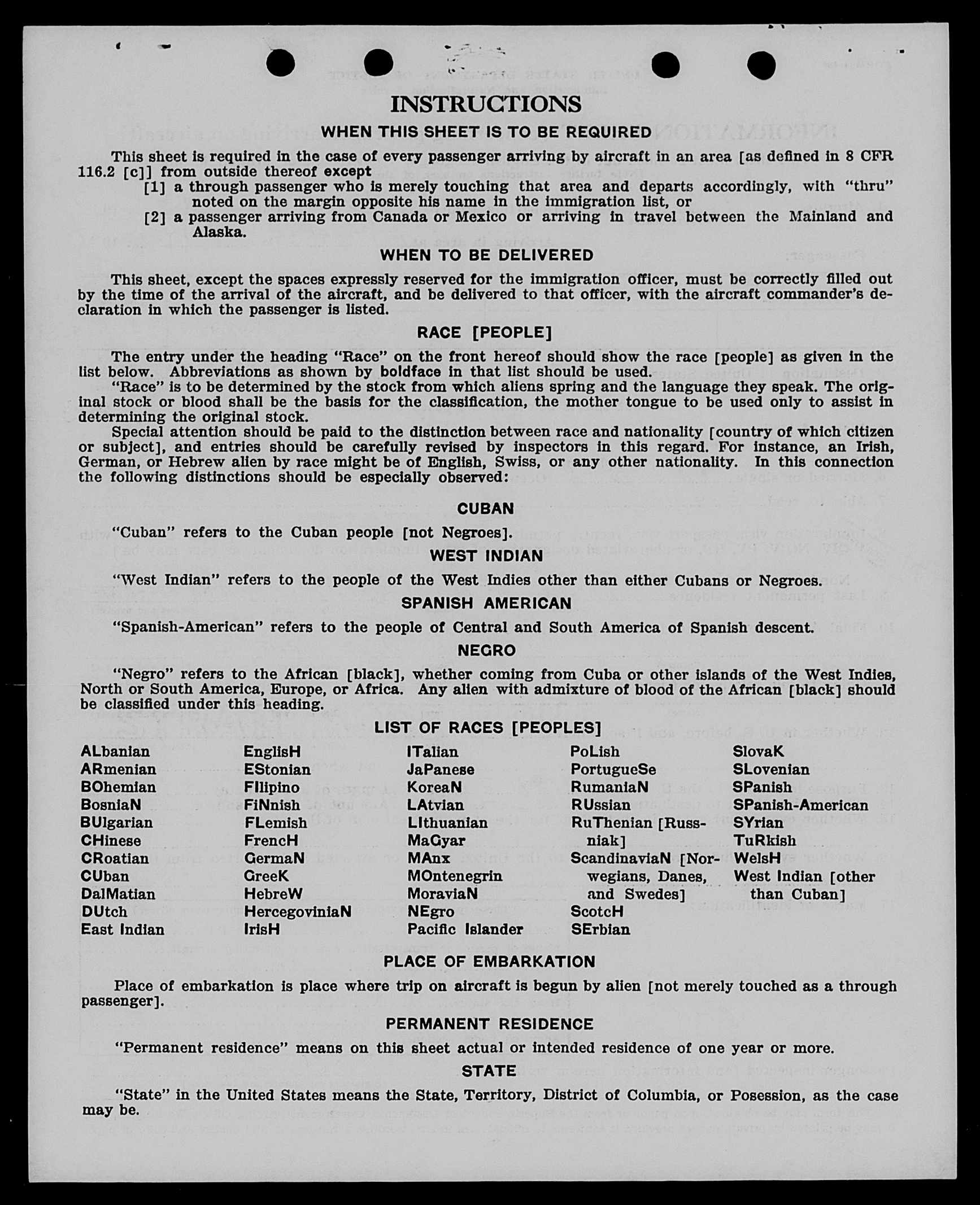 INSTRUCTIONS

WHEN THIS SHEET IS TO BE REQUIRED

This sheet is required in the case of every passenger arriving by aircraft in an area [as defined in 8 CFR 116.2 [c]] from outside thereof except

[1] a through passenger who is merely touching that area and departs accordingly, with "thru" noted on the margin opposite his name in the immigration list, or

[2] a passenger arriving from Canada or Mexico or arriving in travel between the Mainland and Alaska.

WHEN TO BE DELIVERED

This sheet, except the spaces expressly reserved for the immigration officer, must be correctly filled out by the time of the arrival of the aircraft, and be delivered to that officer, with the aircraft commander's declaration in which the passenger is listed.

RACE [PEOPLE]

The entry under the heading "Race" on the front hereof should show the race [people] as given in the list below. Abbreviations as shown by boldface in that list should be used.

"Race" is to be determined by the stock from which aliens spring and the language they speak. The original stock or blood shall be the basis for the classification, the mother tongue to be used only to assist in determining the original stock.

Special attention should be paid to the distinction between race and nationality [country of which citizen or subject], and entries should be carefully revised by inspectors in this regard. For instance, an Irish, German, or Hebrew alien by race might be of English, Swiss, or any other nationality. In this connection the following distinctions should be especially observed:

CUBAN

"Cuban" refers to the Cuban people [not Negroes].

WEST INDIAN

"West Indian" refers to the people of the West Indies other than either Cubans or Negroes.

SPANISH AMERICAN

"Spanish-American" refers to the people of Central and South America of Spanish descent.

NEGRO

"Negro" refers to the African [black], whether coming from Cuba or other islands of the West Indies, North or South America, Europe, or Africa. Any alien with admixture of blood of the African [black] should be classified under this heading.

LIST OF RACES [PEOPLES]

ALbanian
ARmenian
BOhemian
BosniaN
BUlgarian
CHinese
CRoatian
CUban
DalMatian
DUtch
East Indian

EnglisH
EStonian
FIlipino
FiNnish
FLemish
FrencH
GermaN
GreeK
HebreW
HercegoviniaN
IrisH

ITalian
JaPanese
KoreaN
LAtvian
LIthuanian
MaGyar
MAnx
MOntenegrin
MoraviaN
NEgro
Pacific Islander

PoLish
PortugueSe
RumaniaN
RUssian
RuThenian [Russniak]
ScandinaviaN [Norwegians, Danes, and Swedes]
ScotcH
SErbian

SlovaK
SLovenian
SPanish
SPanish-American
SYrian
TuRkish
WelsH
West Indian [other than Cuban]

PLACE OF EMBARKATION

Place of embarkation is place where trip on aircraft is begun by alien [not merely touched as a through passenger].

PERMANENT RESIDENCE

"Permanent residence" means on this sheet actual or intended residence of one year or more.

STATE

"State" in the United States means the State, Territory, District of Columbia, or Posession, as the case may be.